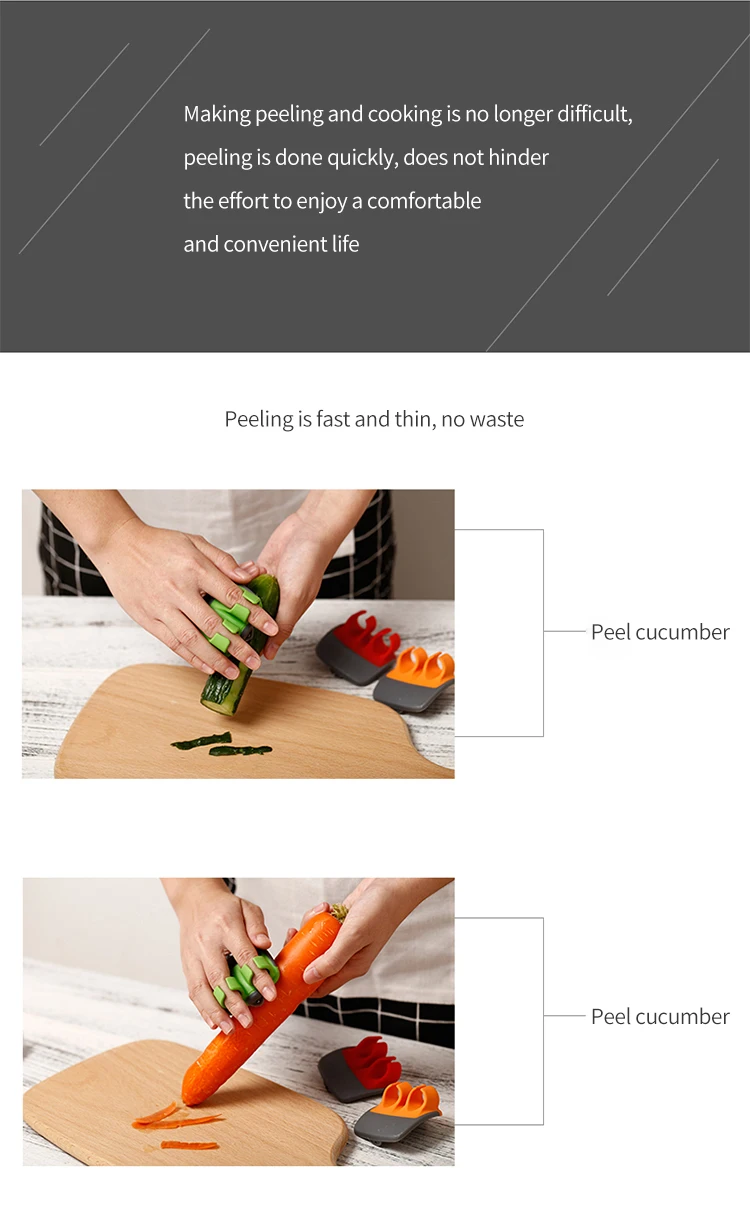 Making peeling and cooking is no longer difficult, peeling is done quickly, does not hinder the effort to enjoy a comfortable and convenient life

Peeling is fast and thin, no waste

Peel cucumber

Peel cucumber